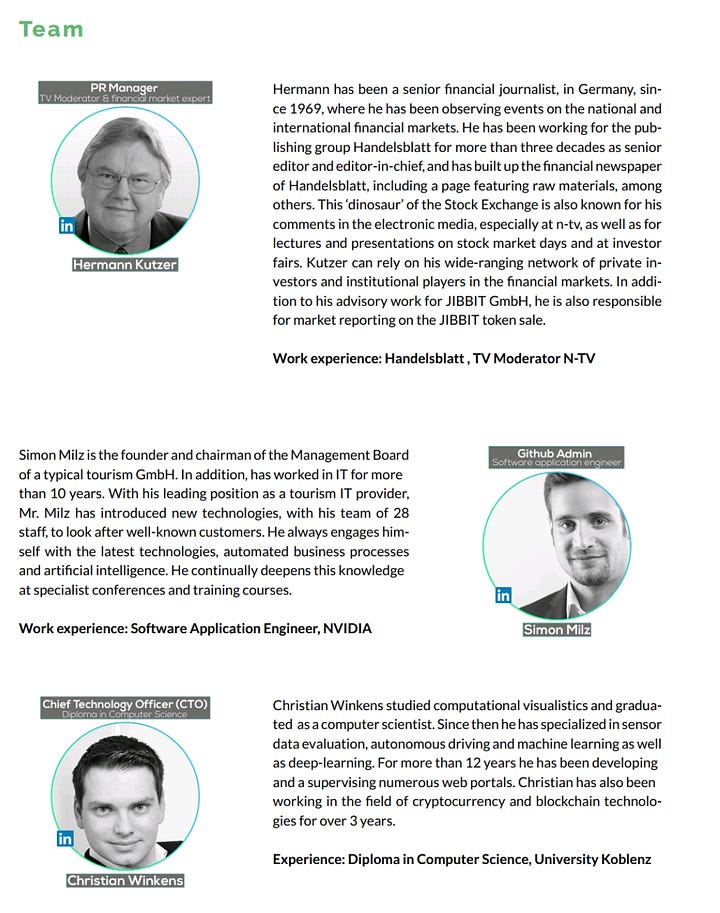 Team

PR Manager
TV Moderator & financial market expert

in

Hermann Kutzer

Hermann has been a senior financial journalist, in Germany, since 1969, where he has been observing events on the national and international financial markets. He has been working for the publishing group Handelsblatt for more than three decades as senior editor and editor-in-chief, and has built up the financial newspaper of Handelsblatt, including a page featuring raw materials, among others. This 'dinosaur' of the Stock Exchange is also known for his comments in the electronic media, especially at n-tv, as well as for lectures and presentations on stock market days and at investor fairs. Kutzer can rely on his wide-ranging network of private investors and institutional players in the financial markets. In addition to his advisory work for JIBBIT GmbH, he is also responsible for market reporting on the JIBBIT token sale.

Work experience: Handelsblatt , TV Moderator N-TV

Simon Milz is the founder and chairman of the Management Board of a typical tourism GmbH. In addition, has worked in IT for more than 10 years. With his leading position as a tourism IT provider, Mr. Milz has introduced new technologies, with his team of 28 staff, to look after well-known customers. He always engages himself with the latest technologies, automated business processes and artificial intelligence. He continually deepens this knowledge at specialist conferences and training courses.

Work experience: Software Application Engineer, NVIDIA

Github Admin
Software application engineer

in

Simon Milz

Chief Technology Officer (CTO)
Diploma in Computer Science

in

Christian Winkens

Christian Winkens studied computational visualistics and graduated as a computer scientist. Since then he has specialized in sensor data evaluation, autonomous driving and machine learning as well as deep-learning. For more than 12 years he has been developing and a supervising numerous web portals. Christian has also been working in the field of cryptocurrency and blockchain technologies for over 3 years.

Experience: Diploma in Computer Science, University Koblenz